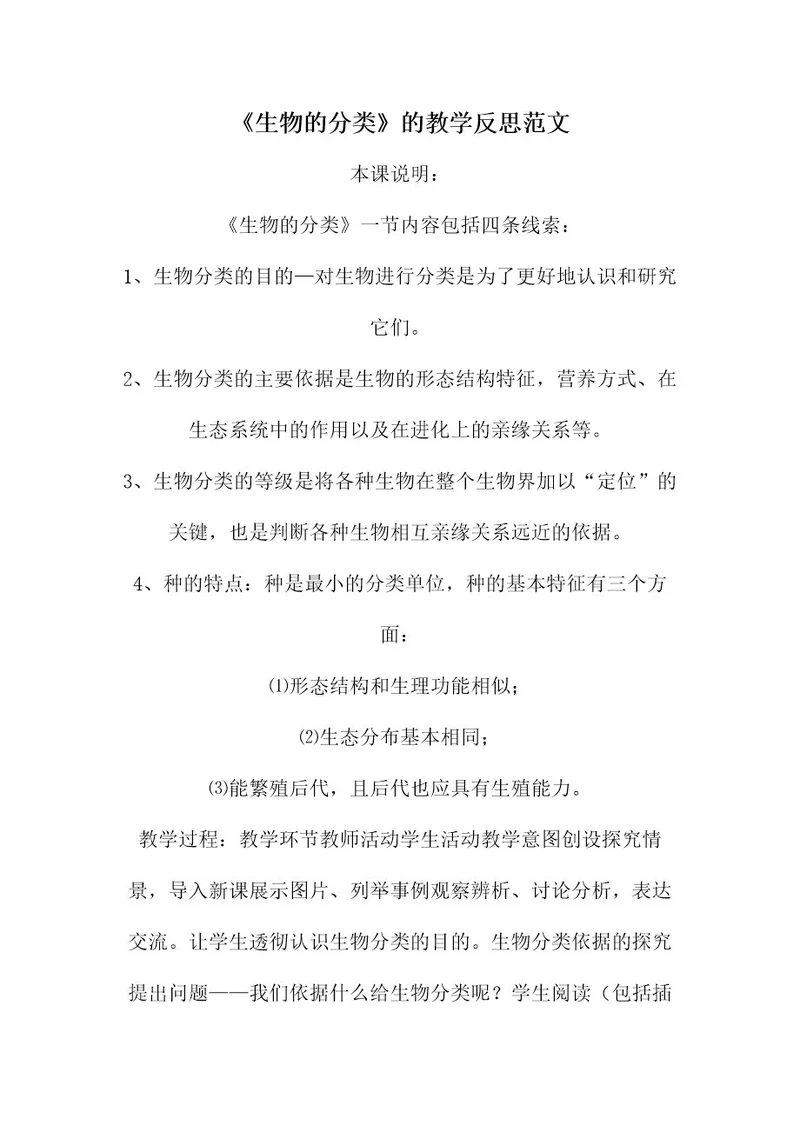 《生物的分类》的教学反思范文

本课说明：

《生物的分类》一节内容包括四条线索：

1、生物分类的目的—对生物进行分类是为了更好地认识和研究它们。

2、生物分类的主要依据是生物的形态结构特征，营养方式、在生态系统中的作用以及在进化上的亲缘关系等。

3、生物分类的等级是将各种生物在整个生物界加以“定位”的关键，也是判断各种生物相互亲缘关系远近的依据。

4、种的特点：种是最小的分类单位，种的基本特征有三个方面：

⑴形态结构和生理功能相似；

⑵生态分布基本相同；

⑶能繁殖后代，且后代也应具有生殖能力。

教学过程：教学环节教师活动学生活动教学意图创设探究情景，导入新课展示图片、列举事例观察辨析、讨论分析，表达交流。让学生透彻认识生物分类的目的。生物分类依据的探究提出问题——我们依据什么给生物分类呢？学生阅读（包括插